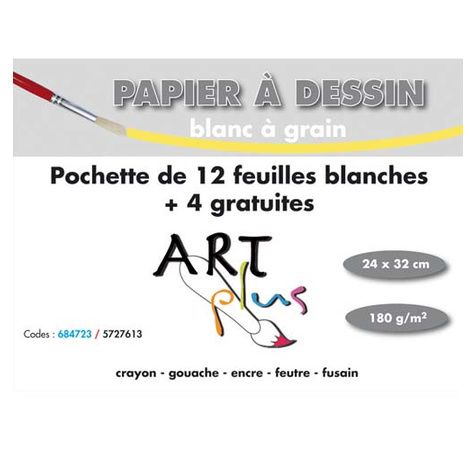 PAPIER À DESSIN
blanc à grain

Pochette de 12 feuilles blanches
+ 4 gratuites

ART
plus

24 x 32 cm

180 g/m²

Codes : 684723 / 5727613

crayon - gouache - encre - feutre - fusain